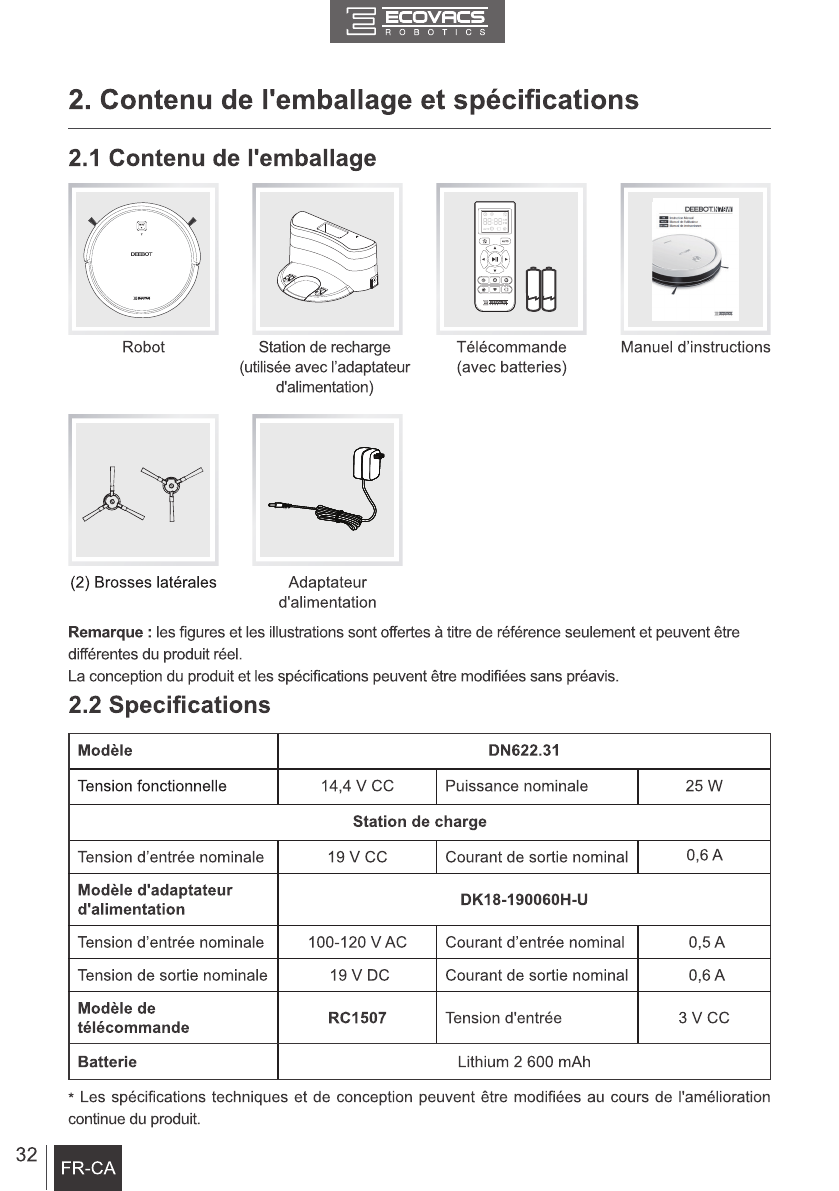 ECOVACS ROBOTICS

2. Contenu de l'emballage et spécifications

2.1 Contenu de l'emballage

DEEBOT

Robot

Station de recharge (utilisée avec l'adaptateur d'alimentation)

Télécommande (avec batteries)

DEEBOT

Manuel d'instructions

(2) Brosses latérales

Adaptateur d'alimentation

**Remarque :** les figures et les illustrations sont offertes à titre de référence seulement et peuvent être différentes du produit réel.
La conception du produit et les spécifications peuvent être modifiées sans préavis.

2.2 Specifications

| Modèle | DN622.31 | | |
|---|---|---|---|
| Tension fonctionnelle | 14,4 V CC | Puissance nominale | 25 W |
| Station de charge | | | |
| Tension d'entrée nominale | 19 V CC | Courant de sortie nominal | 0,6 A |
| Modèle d'adaptateur d'alimentation | DK18-190060H-U | | |
| Tension d'entrée nominale | 100-120 V AC | Courant d'entrée nominal | 0,5 A |
| Tension de sortie nominale | 19 V DC | Courant de sortie nominal | 0,6 A |
| Modèle de télécommande | RC1507 | Tension d'entrée | 3 V CC |
| Batterie | Lithium 2 600 mAh | | |

* Les spécifications techniques et de conception peuvent être modifiées au cours de l'amélioration continue du produit.

32 FR-CA